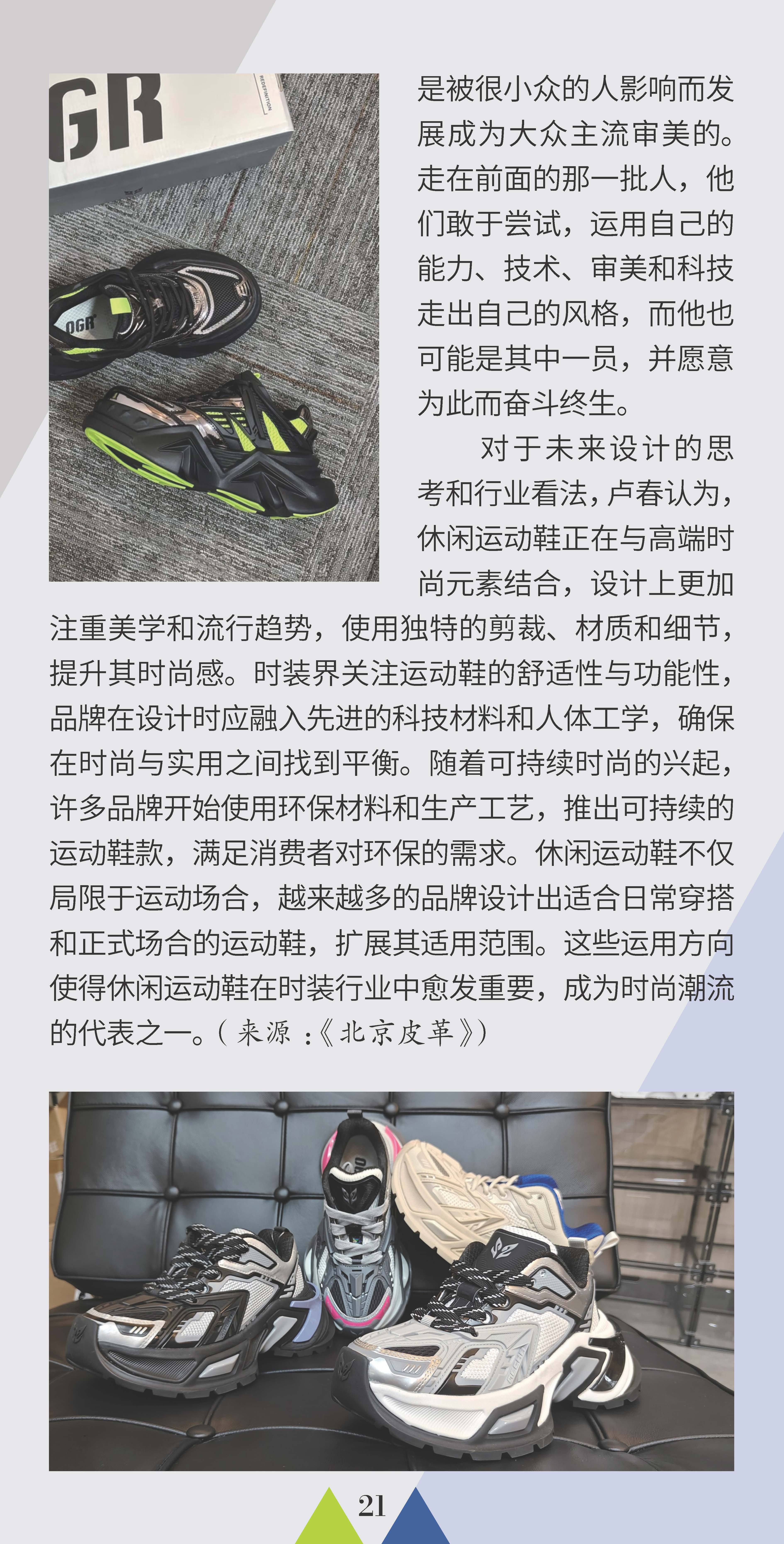 是被很小众的人影响而发展成为大众主流审美的。走在前面的那一批人，他们敢于尝试，运用自己的能力、技术、审美和科技走出自己的风格，而他也可能是其中一员，并愿意为此而奋斗终生。

对于未来设计的思考和行业看法，卢春认为，休闲运动鞋正在与高端时尚元素结合，设计上更加注重美学和流行趋势，使用独特的剪裁、材质和细节，提升其时尚感。时装界关注运动鞋的舒适性与功能性，品牌在设计时应融入先进的科技材料和人体工学，确保在时尚与实用之间找到平衡。随着可持续时尚的兴起，许多品牌开始使用环保材料和生产工艺，推出可持续的运动鞋款，满足消费者对环保的需求。休闲运动鞋不仅局限于运动场合，越来越多的品牌设计出适合日常穿搭和正式场合的运动鞋，扩展其适用范围。这些运用方向使得休闲运动鞋在时装行业中愈发重要，成为时尚潮流的代表之一。（来源：《北京皮革》）

21